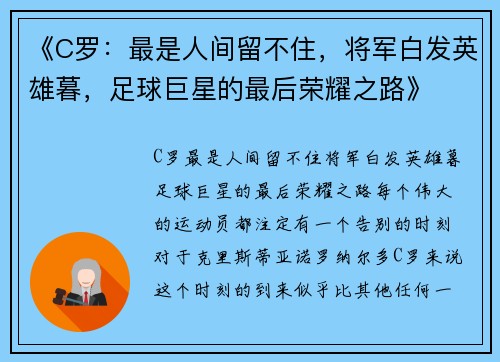 《C罗：最是人间留不住，将军白发英雄暮，足球巨星的最后荣耀之路》

C罗最是人间留不住将军白发英雄暮足球巨星的最后荣耀之路每个伟大的运动员都注定有一个告别的时刻对于克里斯蒂亚诺罗纳尔多C罗来说这个时刻的到来似乎比其他任何一